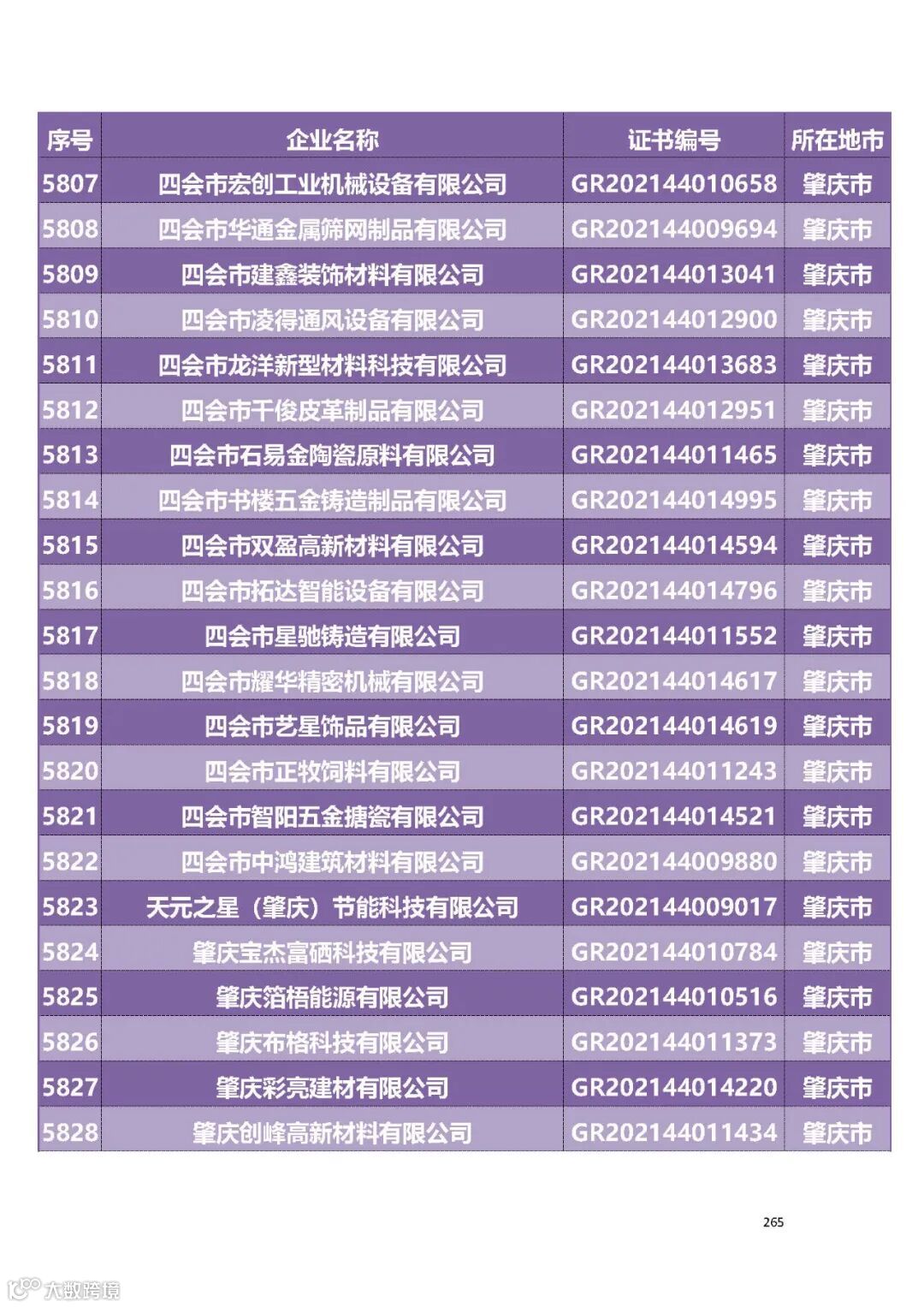 | 序号 | 企业名称 | 证书编号 | 所在地市 |
|---|---|---|---|
| 5807 | 四会市宏创工业机械设备有限公司 | GR202144010658 | 肇庆市 |
| 5808 | 四会市华通金属筛网制品有限公司 | GR202144009694 | 肇庆市 |
| 5809 | 四会市建鑫装饰材料有限公司 | GR202144013041 | 肇庆市 |
| 5810 | 四会市凌得通风设备有限公司 | GR202144012900 | 肇庆市 |
| 5811 | 四会市龙洋新型材料科技有限公司 | GR202144013683 | 肇庆市 |
| 5812 | 四会市千俊皮革制品有限公司 | GR202144012951 | 肇庆市 |
| 5813 | 四会市石易金陶瓷原料有限公司 | GR202144011465 | 肇庆市 |
| 5814 | 四会市书楼五金铸造制品有限公司 | GR202144014995 | 肇庆市 |
| 5815 | 四会市双盈高新材料有限公司 | GR202144014594 | 肇庆市 |
| 5816 | 四会市拓达智能设备有限公司 | GR202144014796 | 肇庆市 |
| 5817 | 四会市星驰铸造有限公司 | GR202144011552 | 肇庆市 |
| 5818 | 四会市耀华精密机械有限公司 | GR202144014617 | 肇庆市 |
| 5819 | 四会市艺星饰品有限公司 | GR202144014619 | 肇庆市 |
| 5820 | 四会市正牧饲料有限公司 | GR202144011243 | 肇庆市 |
| 5821 | 四会市智阳五金搪瓷有限公司 | GR202144014521 | 肇庆市 |
| 5822 | 四会市中鸿建筑材料有限公司 | GR202144009880 | 肇庆市 |
| 5823 | 天元之星（肇庆）节能科技有限公司 | GR202144009017 | 肇庆市 |
| 5824 | 肇庆宝杰富硒科技有限公司 | GR202144010784 | 肇庆市 |
| 5825 | 肇庆箔梧能源有限公司 | GR202144010516 | 肇庆市 |
| 5826 | 肇庆布格科技有限公司 | GR202144011373 | 肇庆市 |
| 5827 | 肇庆彩亮建材有限公司 | GR202144014220 | 肇庆市 |
| 5828 | 肇庆创峰高新材料有限公司 | GR202144011434 | 肇庆市 |

265

大数跨境